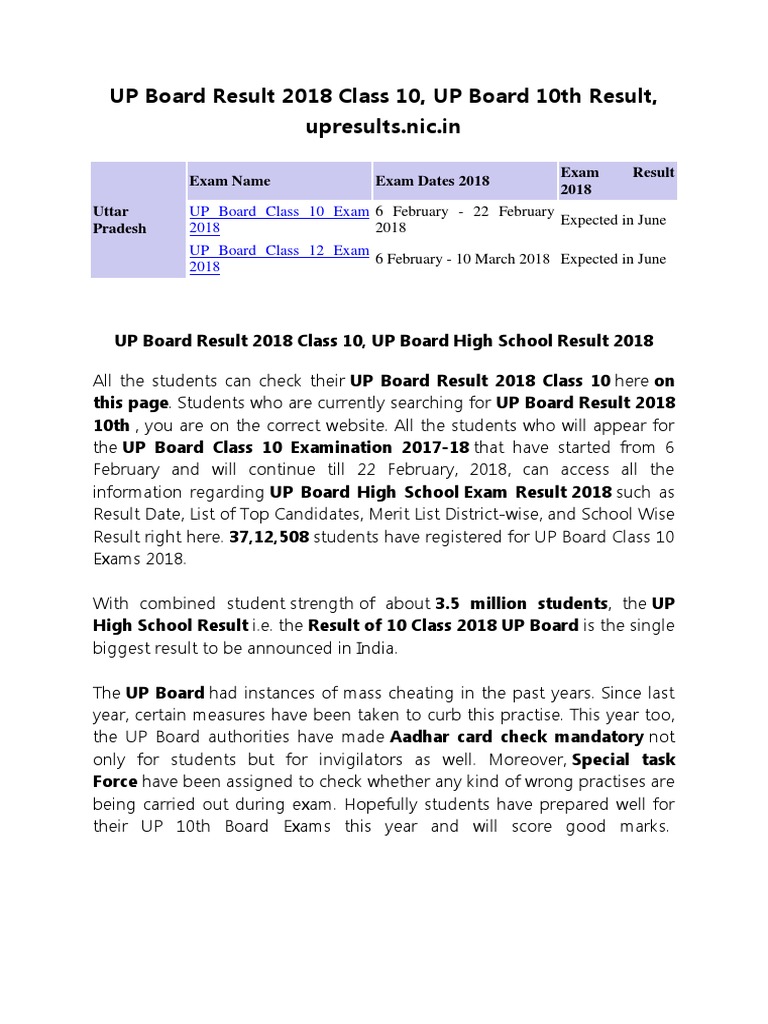 UP Board Result 2018 Class 10, UP Board 10th Result, upresults.nic.in

| | Exam Name | Exam Dates 2018 | Exam Result 2018 |
|---|---|---|---|
| Uttar Pradesh | UP Board Class 10 Exam 2018 | 6 February - 22 February 2018 | Expected in June |
| | UP Board Class 12 Exam 2018 | 6 February - 10 March 2018 | Expected in June |

UP Board Result 2018 Class 10, UP Board High School Result 2018

All the students can check their UP Board Result 2018 Class 10 here on this page. Students who are currently searching for UP Board Result 2018 10th , you are on the correct website. All the students who will appear for the UP Board Class 10 Examination 2017-18 that have started from 6 February and will continue till 22 February, 2018, can access all the information regarding UP Board High School Exam Result 2018 such as Result Date, List of Top Candidates, Merit List District-wise, and School Wise Result right here. 37,12,508 students have registered for UP Board Class 10 Exams 2018.

With combined student strength of about 3.5 million students, the UP High School Result i.e. the Result of 10 Class 2018 UP Board is the single biggest result to be announced in India.

The UP Board had instances of mass cheating in the past years. Since last year, certain measures have been taken to curb this practise. This year too, the UP Board authorities have made Aadhar card check mandatory not only for students but for invigilators as well. Moreover, Special task Force have been assigned to check whether any kind of wrong practises are being carried out during exam. Hopefully students have prepared well for their UP 10th Board Exams this year and will score good marks.